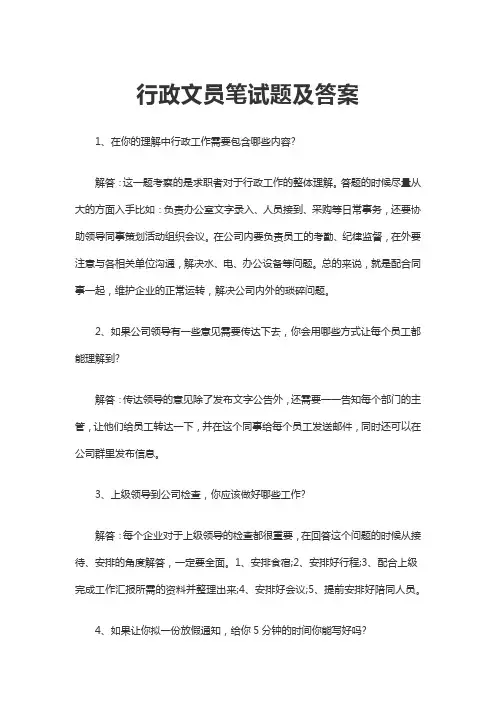 行政文员笔试题及答案

1、在你的理解中行政工作需要包含哪些内容?

解答：这一题考察的是求职者对于行政工作的整体理解。答题的时候尽量从大的方面入手比如：负责办公室文字录入、人员接到、采购等日常事务，还要协助领导同事策划活动组织会议。在公司内要负责员工的考勤、纪律监督，在外要注意与各相关单位沟通，解决水、电、办公设备等问题。总的来说，就是配合同事一起，维护企业的正常运转，解决公司内外的琐碎问题。

2、如果公司领导有一些意见需要传达下去，你会用哪些方式让每个员工都能理解到?

解答：传达领导的意见除了发布文字公告外，还需要一一告知每个部门的主管，让他们给员工转达一下，并在这个同事给每个员工发送邮件，同时还可以在公司群里发布信息。

3、上级领导到公司检查，你应该做好哪些工作?

解答：每个企业对于上级领导的检查都很重要，在回答这个问题的时候从接待、安排的角度解答，一定要全面。1、安排食宿;2、安排好行程;3、配合上级完成工作汇报所需的资料并整理出来;4、安排好会议;5、提前安排好陪同人员。

4、如果让你拟一份放假通知，给你 5 分钟的时间你能写好吗?